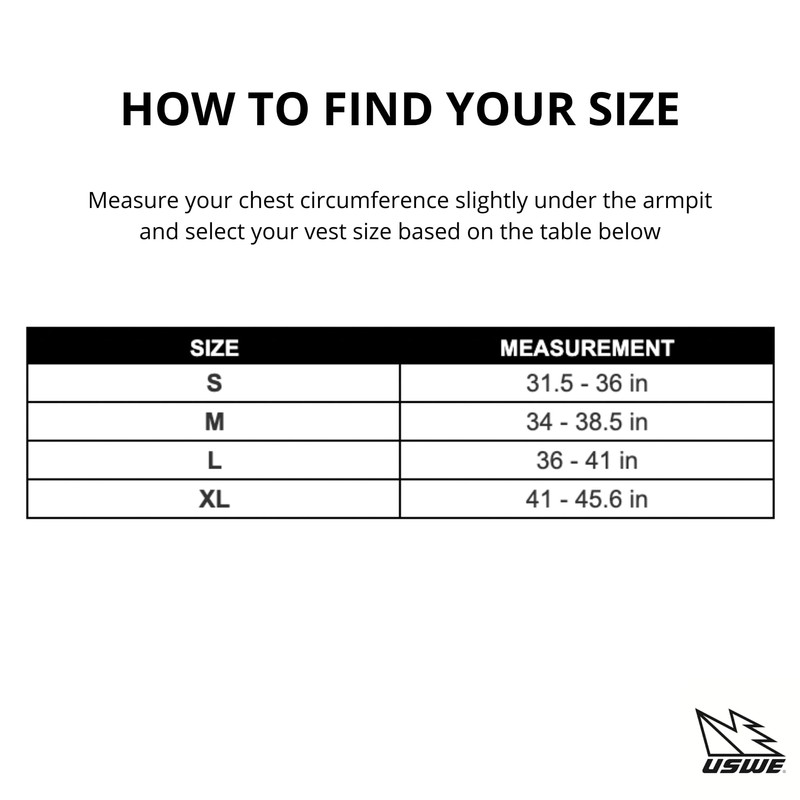 HOW TO FIND YOUR SIZE

Measure your chest circumference slightly under the armpit and select your vest size based on the table below

| SIZE | MEASUREMENT |
|---|---|
| S | 31.5 - 36 in |
| M | 34 - 38.5 in |
| L | 36 - 41 in |
| XL | 41 - 45.6 in |

USWE